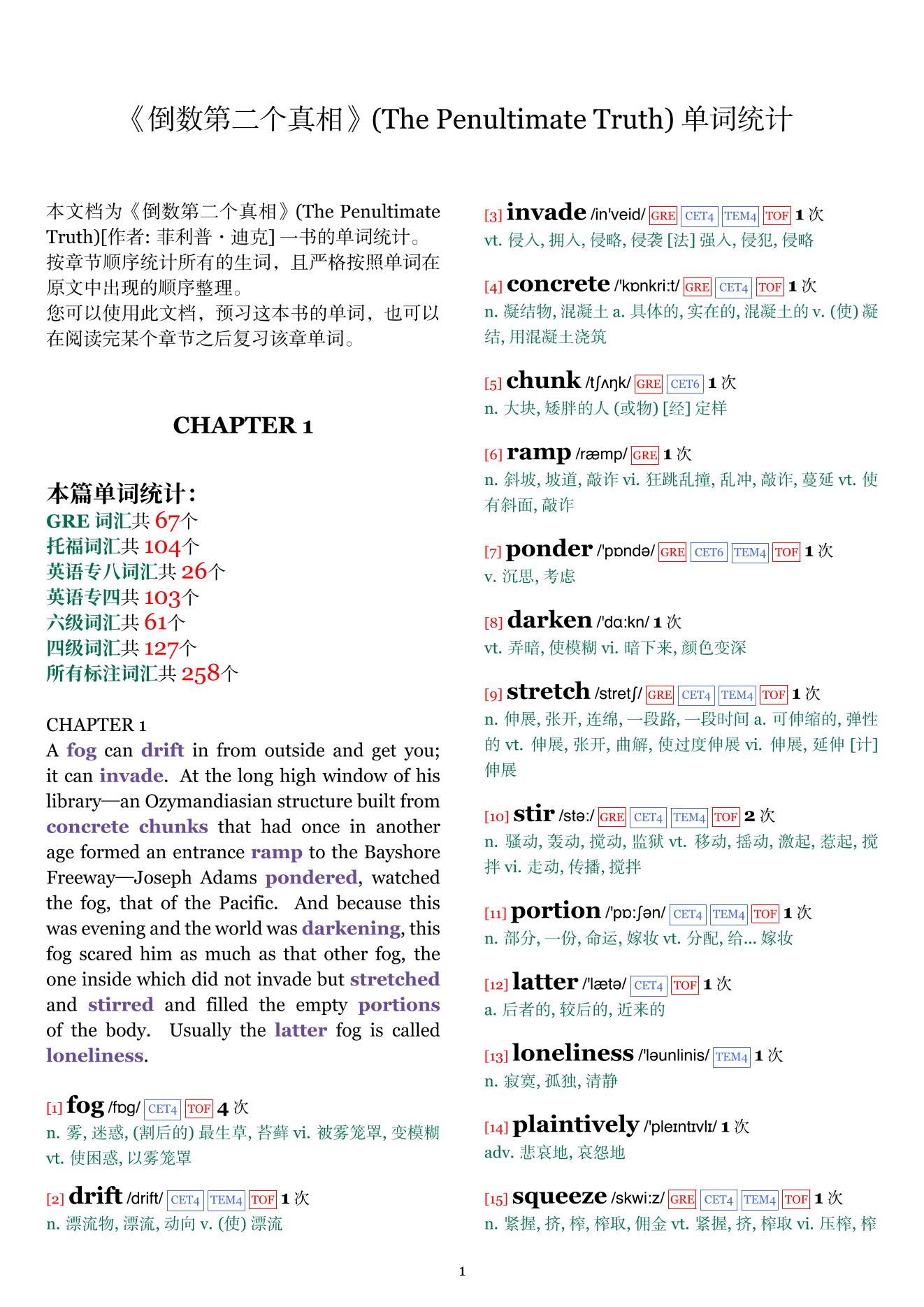 《倒数第二个真相》(The Penultimate Truth) 单词统计

本文档为《倒数第二个真相》(The Penultimate Truth)[作者: 菲利普・迪克] 一书的单词统计。按章节顺序统计所有的生词，且严格按照单词在原文中出现的顺序整理。
您可以使用此文档，预习这本书的单词，也可以在阅读完某个章节之后复习该章单词。

CHAPTER 1

本篇单词统计：
GRE 词汇共 67个
托福词汇共 104个
英语专八词汇共 26个
英语专四共 103个
六级词汇共 61个
四级词汇共 127个
所有标注词汇共 258个

CHAPTER 1
A fog can drift in from outside and get you; it can invade. At the long high window of his library—an Ozymandiasian structure built from concrete chunks that had once in another age formed an entrance ramp to the Bayshore Freeway—Joseph Adams pondered, watched the fog, that of the Pacific. And because this was evening and the world was darkening, this fog scared him as much as that other fog, the one inside which did not invade but stretched and stirred and filled the empty portions of the body. Usually the latter fog is called loneliness.

[1] fog /fɒg/ CET4 TOF 4 次
n. 雾, 迷惑, (割后的) 最生草, 苔藓 vi. 被雾笼罩, 变模糊 vt. 使困惑, 以雾笼罩

[2] drift /drift/ CET4 TEM4 TOF 1 次
n. 漂流物, 漂流, 动向 v. (使) 漂流

[3] invade /in'veid/ GRE CET4 TEM4 TOF 1 次
vt. 侵入, 拥入, 侵略, 侵袭 [法] 强入, 侵犯, 侵略

[4] concrete /'kɒnkri:t/ GRE CET4 TOF 1 次
n. 凝结物, 混凝土 a. 具体的, 实在的, 混凝土的 v. (使) 凝结, 用混凝土浇筑

[5] chunk /tʃʌŋk/ GRE CET6 1 次
n. 大块, 矮胖的人 (或物) [经] 定样

[6] ramp /ræmp/ GRE 1 次
n. 斜坡, 坡道, 敲诈 vi. 狂跳乱撞, 乱冲, 敲诈, 蔓延 vt. 使有斜面, 敲诈

[7] ponder /'pɒndə/ GRE CET6 TEM4 TOF 1 次
v. 沉思, 考虑

[8] darken /'dɑ:kn/ 1 次
vt. 弄暗, 使模糊 vi. 暗下来, 颜色变深

[9] stretch /stretʃ/ GRE CET4 TEM4 TOF 1 次
n. 伸展, 张开, 连绵, 一段路, 一段时间 a. 可伸缩的, 弹性的 vt. 伸展, 张开, 曲解, 使过度伸展 vi. 伸展, 延伸 [计] 伸展

[10] stir /stə:/ GRE CET4 TEM4 TOF 2 次
n. 骚动, 轰动, 搅动, 监狱 vt. 移动, 摇动, 激起, 惹起, 搅拌 vi. 走动, 传播, 搅拌

[11] portion /'pɒ:ʃən/ CET4 TEM4 TOF 1 次
n. 部分, 一份, 命运, 嫁妆 vt. 分配, 给... 嫁妆

[12] latter /'lætə/ CET4 TOF 1 次
a. 后者的, 较后的, 近来的

[13] loneliness /'ləunlinis/ TEM4 1 次
n. 寂寞, 孤独, 清静

[14] plaintively /'pleɪntɪvlɪ/ 1 次
adv. 悲哀地, 哀怨地

[15] squeeze /skwi:z/ GRE CET4 TEM4 TOF 1 次
n. 紧握, 挤, 榨, 榨取, 佣金 vt. 紧握, 挤, 榨取 vi. 压榨, 榨

1